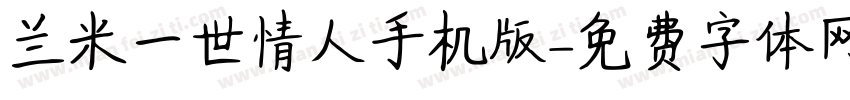 兰米一世情人手机版-免费字体网